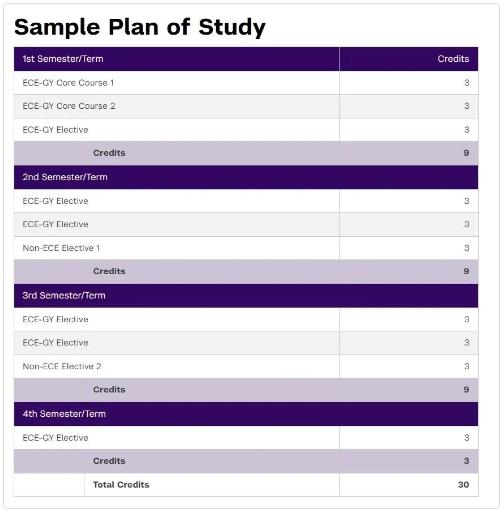 Sample Plan of Study

| 1st Semester/Term | Credits |
|---|---|
| ECE-GY Core Course 1 | 3 |
| ECE-GY Core Course 2 | 3 |
| ECE-GY Elective | 3 |
| Credits | 9 |
| 2nd Semester/Term | |
| ECE-GY Elective | 3 |
| ECE-GY Elective | 3 |
| Non-ECE Elective 1 | 3 |
| Credits | 9 |
| 3rd Semester/Term | |
| ECE-GY Elective | 3 |
| ECE-GY Elective | 3 |
| Non-ECE Elective 2 | 3 |
| Credits | 9 |
| 4th Semester/Term | |
| ECE-GY Elective | 3 |
| Credits | 3 |
| Total Credits | 30 |